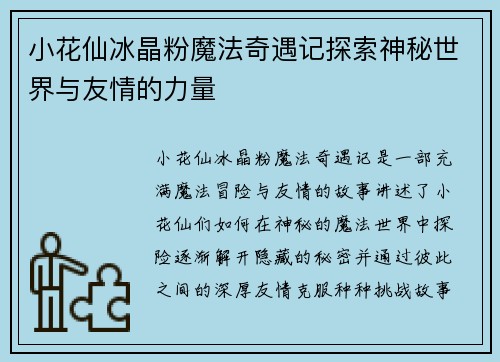 小花仙冰晶粉魔法奇遇记探索神秘世界与友情的力量

小花仙冰晶粉魔法奇遇记是一部充满魔法冒险与友情的故事讲述了小花仙们如何在神秘的魔法世界中探险逐渐解开隐藏的秘密并通过彼此之间的深厚友情克服种种挑战故事